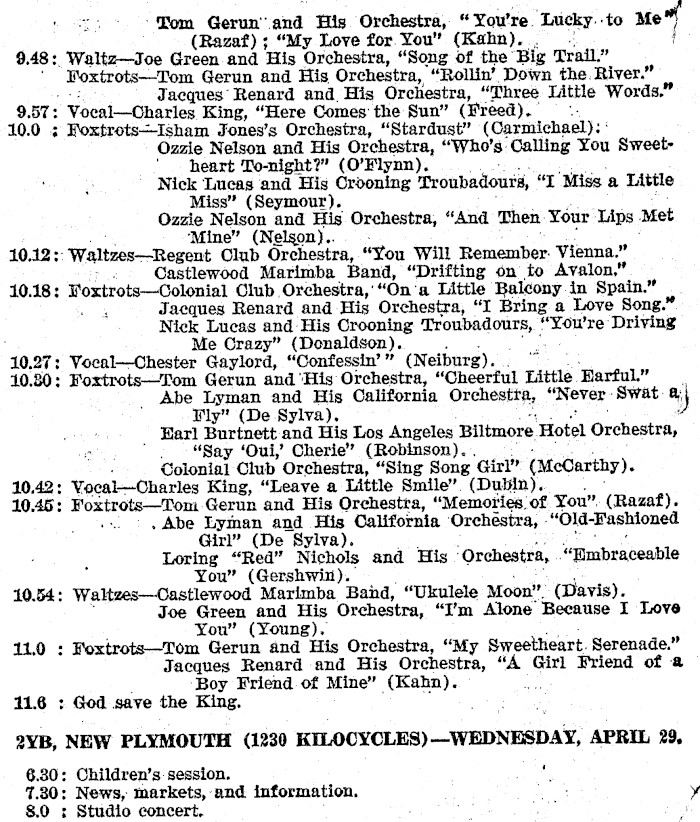 Tom Gerun and His Orchestra, "You're Lucky to Me" (Razaf); "My Love for You" (Kahn).
9.48: Waltz—Joe Green and His Orchestra, "Song of the Big Trail."
Foxtrots—Tom Gerun and His Orchestra, "Rollin' Down the River."
Jacques Renard and His Orchestra, "Three Little Words."
9.57: Vocal—Charles King, "Here Comes the Sun" (Freed).
10.0 : Foxtrots—Isham Jones's Orchestra, "Stardust" (Carmichael).
Ozzie Nelson and His Orchestra, "Who's Calling You Sweetheart To-night?" (O'Flynn).
Nick Lucas and His Crooning Troubadours, "I Miss a Little Miss" (Seymour).
Ozzie Nelson and His Orchestra, "And Then Your Lips Met Mine" (Nelson).
10.12: Waltzes—Regent Club Orchestra, "You Will Remember Vienna."
Castlewood Marimba Band, "Drifting on to Avalon."
10.18: Foxtrots—Colonial Club Orchestra, "On a Little Balcony in Spain."
Jacques Renard and His Orchestra, "I Bring a Love Song."
Nick Lucas and His Crooning Troubadours, "You're Driving Me Crazy" (Donaldson).
10.27: Vocal—Chester Gaylord, "Confessin'" (Neiburg).
10.30: Foxtrots—Tom Gerun and His Orchestra, "Cheerful Little Earful."
Abe Lyman and His California Orchestra, "Never Swat a Fly" (De Sylva).
Earl Burtnett and His Los Angeles Biltmore Hotel Orchestra, "Say 'Oui,' Cherie" (Robinson).
Colonial Club Orchestra, "Sing Song Girl" (McCarthy).
10.42: Vocal—Charles King, "Leave a Little Smile" (Dubin).
10.45: Foxtrots—Tom Gerun and His Orchestra, "Memories of You" (Razaf).
Abe Lyman and His California Orchestra, "Old-Fashioned Girl" (De Sylva).
Loring "Red" Nichols and His Orchestra, "Embraceable You" (Gershwin).
10.54: Waltzes—Castlewood Marimba Band, "Ukulele Moon" (Davis).
Joe Green and His Orchestra, "I'm Alone Because I Love You" (Young).
11.0 : Foxtrots—Tom Gerun and His Orchestra, "My Sweetheart Serenade."
Jacques Renard and His Orchestra, "A Girl Friend of a Boy Friend of Mine" (Kahn).
11.6 : God save the King.

2YB, NEW PLYMOUTH (1230 KILOCYCLES)—WEDNESDAY, APRIL 29.

6.30: Children's session.
7.30: News, markets, and information.
8.0 : Studio concert.